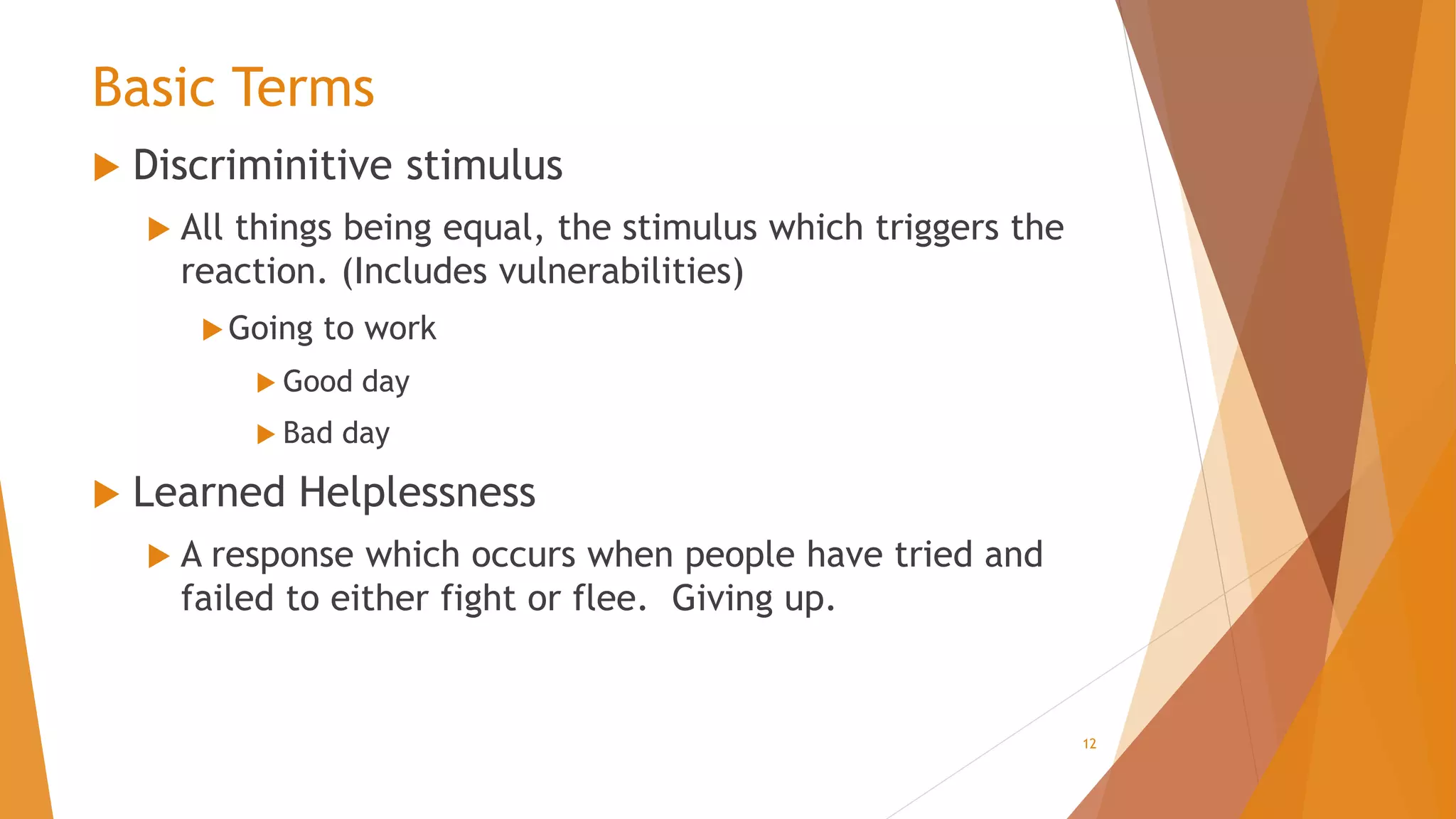 Basic Terms

Discriminitive stimulus

All things being equal, the stimulus which triggers the reaction. (Includes vulnerabilities)

Going to work

Good day

Bad day

Learned Helplessness

A response which occurs when people have tried and failed to either fight or flee.  Giving up.

12